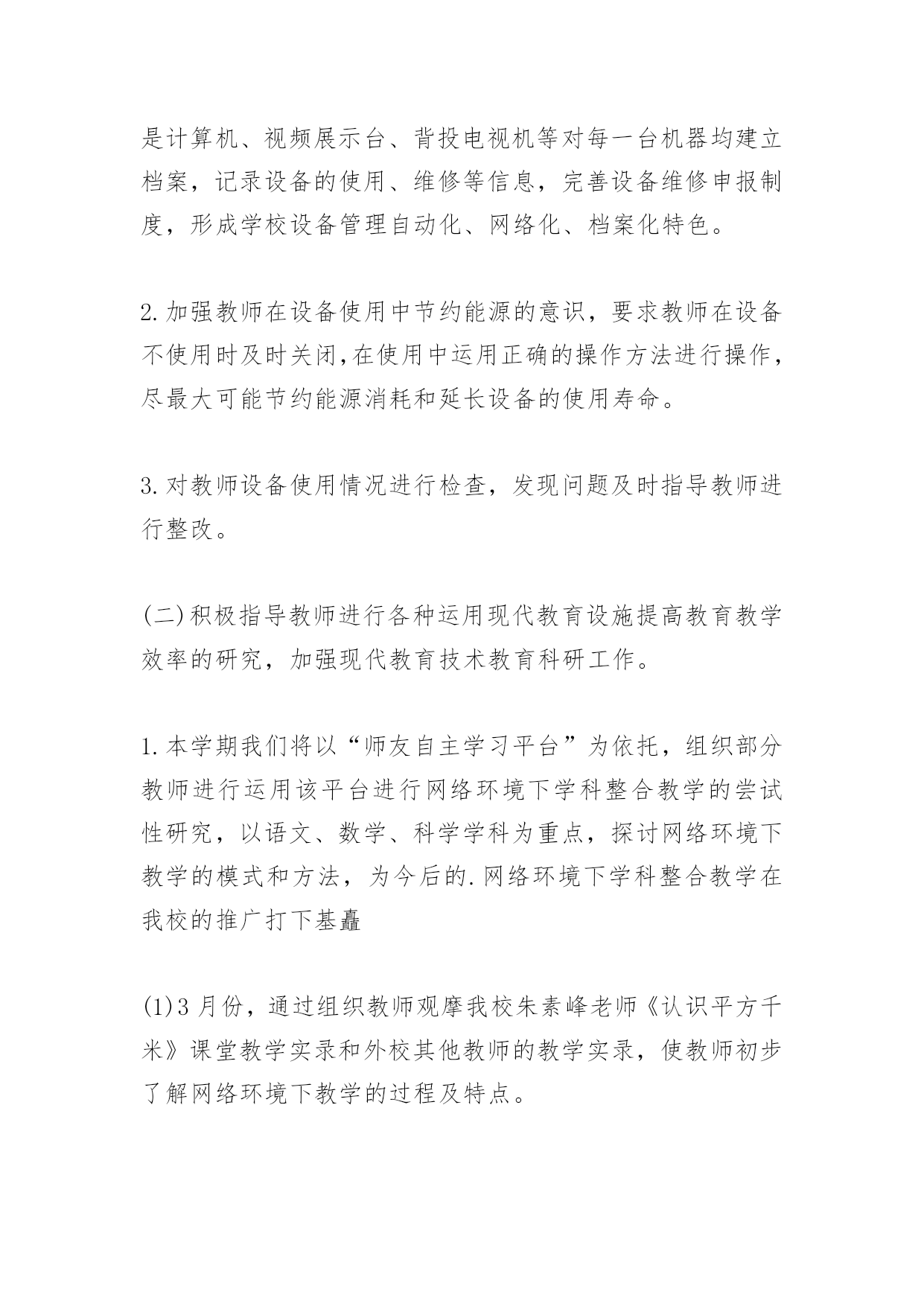 是计算机、视频展示台、背投电视机等对每一台机器均建立档案，记录设备的使用、维修等信息，完善设备维修申报制度，形成学校设备管理自动化、网络化、档案化特色。

2.加强教师在设备使用中节约能源的意识，要求教师在设备不使用时及时关闭,在使用中运用正确的操作方法进行操作，尽最大可能节约能源消耗和延长设备的使用寿命。

3.对教师设备使用情况进行检查，发现问题及时指导教师进行整改。

(二)积极指导教师进行各种运用现代教育设施提高教育教学效率的研究，加强现代教育技术教育科研工作。

1.本学期我们将以“师友自主学习平台”为依托，组织部分教师进行运用该平台进行网络环境下学科整合教学的尝试性研究，以语文、数学、科学学科为重点，探讨网络环境下教学的模式和方法，为今后的.网络环境下学科整合教学在我校的推广打下基矗

(1)3月份，通过组织教师观摩我校朱素峰老师《认识平方千米》课堂教学实录和外校其他教师的教学实录，使教师初步了解网络环境下教学的过程及特点。